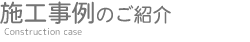 施工事例のご紹介
Construction case